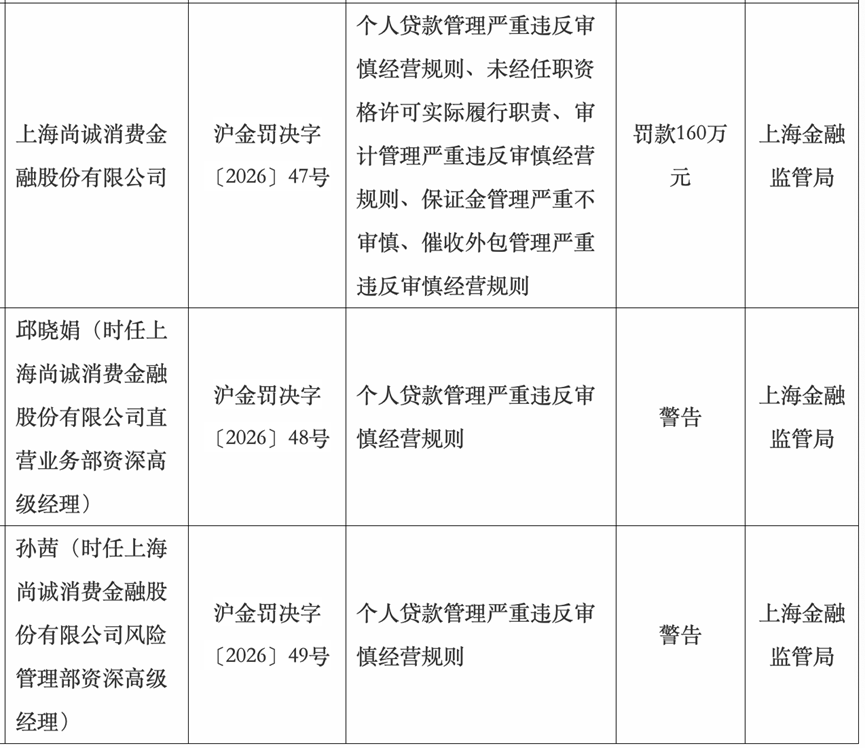 | 上海尚诚消费金融股份有限公司 | 沪金罚决字〔2026〕47号 | 个人贷款管理严重违反审慎经营规则、未经任职资格许可实际履行职责、审计管理严重违反审慎经营规则、保证金管理严重不审慎、催收外包管理严重违反审慎经营规则 | 罚款160万元 | 上海金融监管局 |
|---|---|---|---|---|
| 邱晓娟（时任上海尚诚消费金融股份有限公司直营业务部资深高级经理） | 沪金罚决字〔2026〕48号 | 个人贷款管理严重违反审慎经营规则 | 警告 | 上海金融监管局 |
| 孙茜（时任上海尚诚消费金融股份有限公司风险管理部资深高级经理） | 沪金罚决字〔2026〕49号 | 个人贷款管理严重违反审慎经营规则 | 警告 | 上海金融监管局 |